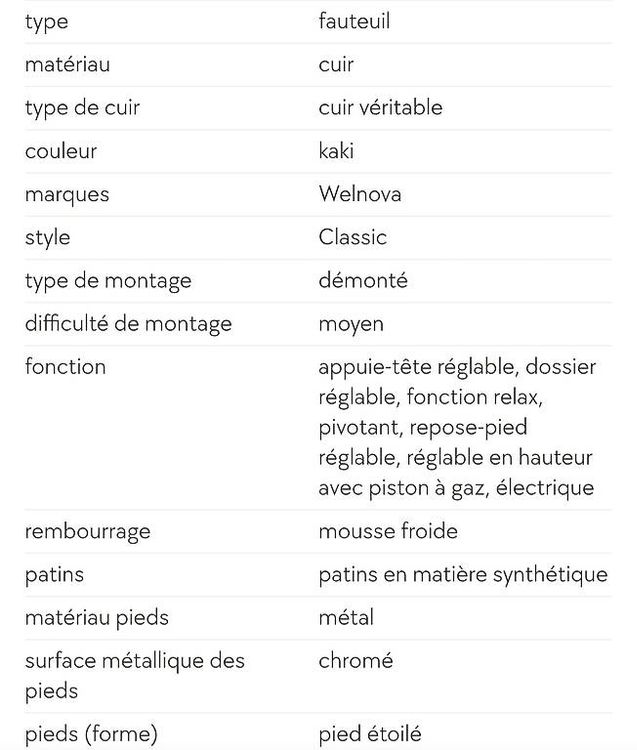 | | |
|---|---|
| type | fauteuil |
| matériau | cuir |
| type de cuir | cuir véritable |
| couleur | kaki |
| marques | Welnova |
| style | Classic |
| type de montage | démonté |
| difficulté de montage | moyen |
| fonction | appuie-tête réglable, dossier réglable, fonction relax, pivotant, repose-pied réglable, réglable en hauteur avec piston à gaz, électrique |
| rembourrage | mousse froide |
| patins | patins en matière synthétique |
| matériau pieds | métal |
| surface métallique des pieds | chromé |
| pieds (forme) | pied étoilé |